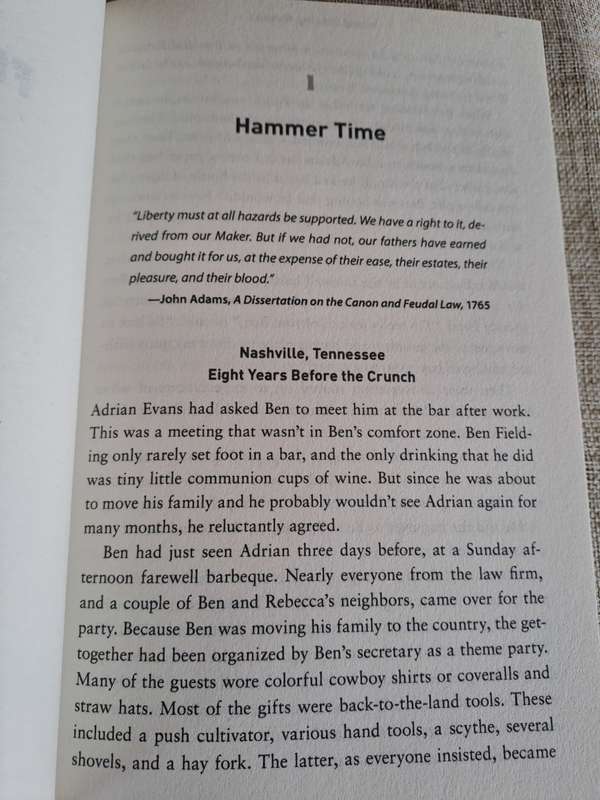 1

Hammer Time

"Liberty must at all hazards be supported. We have a right to it, derived from our Maker. But if we had not, our fathers have earned and bought it for us, at the expense of their ease, their estates, their pleasure, and their blood."

—John Adams, A Dissertation on the Canon and Feudal Law, 1765

Nashville, Tennessee
Eight Years Before the Crunch

Adrian Evans had asked Ben to meet him at the bar after work. This was a meeting that wasn't in Ben's comfort zone. Ben Fielding only rarely set foot in a bar, and the only drinking that he did was tiny little communion cups of wine. But since he was about to move his family and he probably wouldn't see Adrian again for many months, he reluctantly agreed.

Ben had just seen Adrian three days before, at a Sunday afternoon farewell barbeque. Nearly everyone from the law firm, and a couple of Ben and Rebecca's neighbors, came over for the party. Because Ben was moving his family to the country, the get-together had been organized by Ben's secretary as a theme party. Many of the guests wore colorful cowboy shirts or coveralls and straw hats. Most of the gifts were back-to-the-land tools. These included a push cultivator, various hand tools, a scythe, several shovels, and a hay fork. The latter, as everyone insisted, became